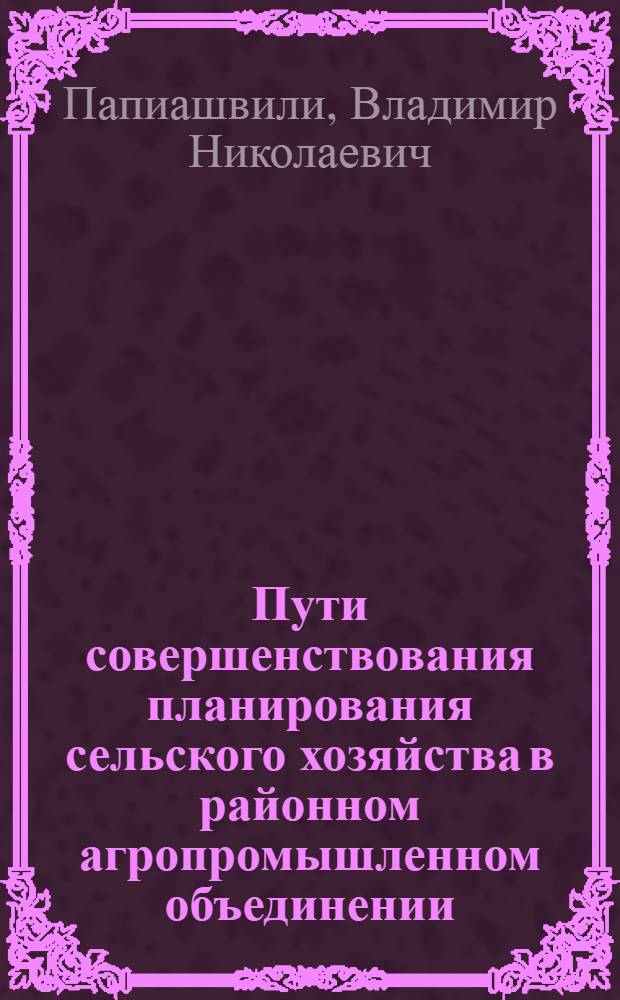 Папиашвили, Владимир Николаевич

Пути совершенствования планирования сельского хозяйства в районном агропромышленном объединении